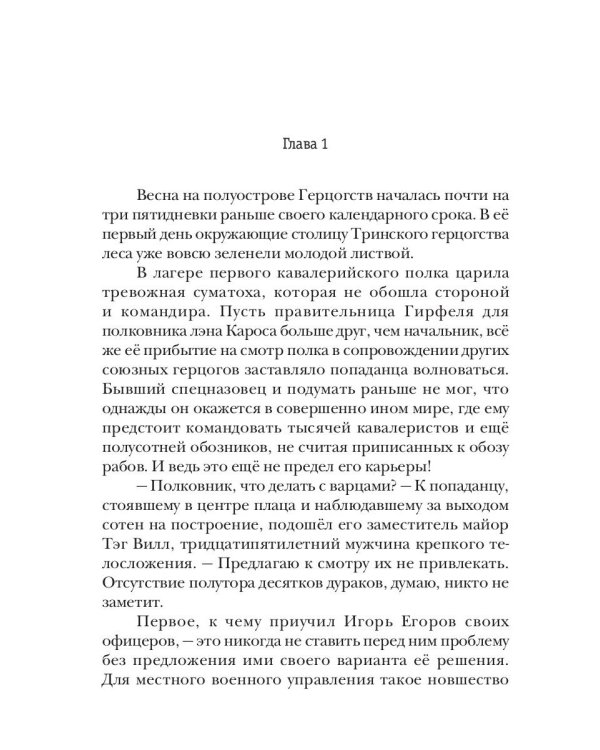 Глава 1

Весна на полуострове Герцогств началась почти на три пятидневки раньше своего календарного срока. В её первый день окружающие столицу Тринского герцогства леса уже вовсю зеленели молодой листвой.

В лагере первого кавалерийского полка царила тревожная суматоха, которая не обошла стороной и командира. Пусть правительница Гирфеля для полковника лэна Кароса больше друг, чем начальник, всё же её прибытие на смотр полка в сопровождении других союзных герцогов заставляло попаданца волноваться. Бывший спецназовец и подумать раньше не мог, что однажды он окажется в совершенно ином мире, где ему предстоит командовать тысячей кавалеристов и ещё полусотней обозников, не считая приписанных к обозу рабов. И ведь это ещё не предел его карьеры!

— Полковник, что делать с варцами? — К попаданцу, стоявшему в центре плаца и наблюдавшему за выходом сотен на построение, подошёл его заместитель майор Тэг Вилл, тридцатипятилетний мужчина крепкого телосложения. — Предлагаю к смотру их не привлекать. Отсутствие полутора десятков дураков, думаю, никто не заметит.

Первое, к чему приучил Игорь Егоров своих офицеров, — это никогда не ставить перед ним проблему без предложения ими своего варианта её решения. Для местного военного управления такое новшество